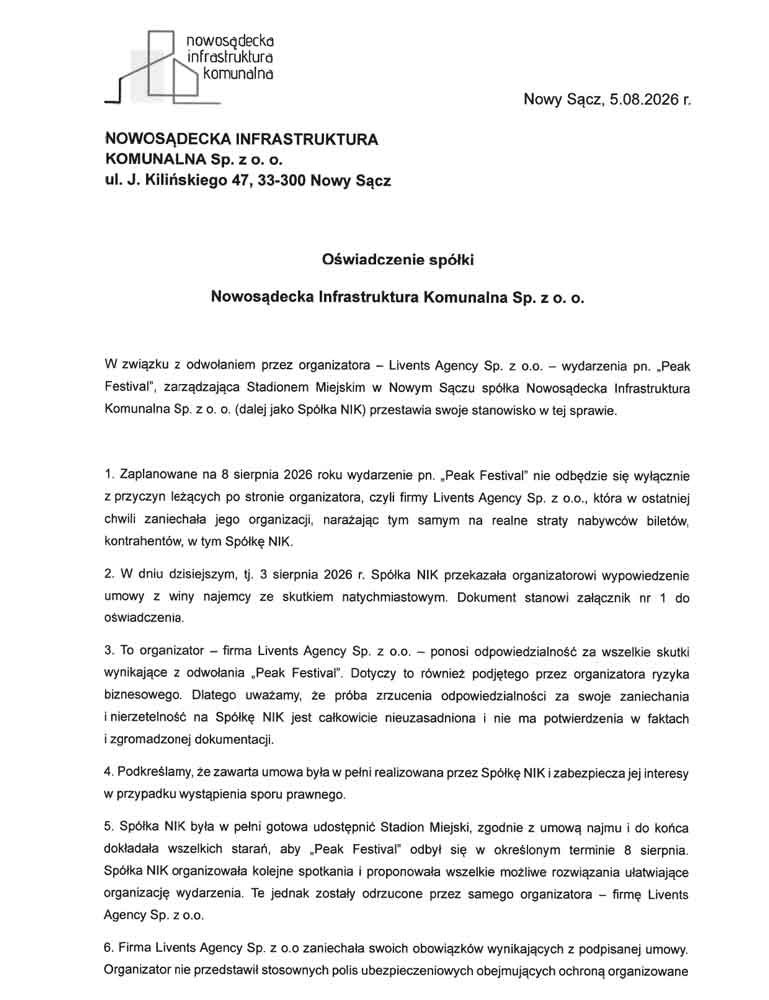 nowosądecka infrastruktura komunalna

Nowy Sącz, 5.08.2026 r.

NOWOSĄDECKA INFRASTRUKTURA KOMUNALNA Sp. z o. o.
ul. J. Kilińskiego 47, 33-300 Nowy Sącz

Oświadczenie spółki

Nowosądecka Infrastruktura Komunalna Sp. z o. o.

W związku z odwołaniem przez organizatora – Livents Agency Sp. z o.o. – wydarzenia pn. „Peak Festival", zarządzająca Stadionem Miejskim w Nowym Sączu spółka Nowosądecka Infrastruktura Komunalna Sp. z o. o. (dalej jako Spółka NIK) przestawia swoje stanowisko w tej sprawie.

1. Zaplanowane na 8 sierpnia 2026 roku wydarzenie pn. „Peak Festival" nie odbędzie się wyłącznie z przyczyn leżących po stronie organizatora, czyli firmy Livents Agency Sp. z o.o., która w ostatniej chwili zaniechała jego organizacji, narażając tym samym na realne straty nabywców biletów, kontrahentów, w tym Spółkę NIK.

2. W dniu dzisiejszym, tj. 3 sierpnia 2026 r. Spółka NIK przekazała organizatorowi wypowiedzenie umowy z winy najemcy ze skutkiem natychmiastowym. Dokument stanowi załącznik nr 1 do oświadczenia.

3. To organizator – firma Livents Agency Sp. z o.o. – ponosi odpowiedzialność za wszelkie skutki wynikające z odwołania „Peak Festival". Dotyczy to również podjętego przez organizatora ryzyka biznesowego. Dlatego uważamy, że próba zrzucenia odpowiedzialności za swoje zaniechania i nierzetelność na Spółkę NIK jest całkowicie nieuzasadniona i nie ma potwierdzenia w faktach i zgromadzonej dokumentacji.

4. Podkreślamy, że zawarta umowa była w pełni realizowana przez Spółkę NIK i zabezpiecza jej interesy w przypadku wystąpienia sporu prawnego.

5. Spółka NIK była w pełni gotowa udostępnić Stadion Miejski, zgodnie z umową najmu i do końca dokładała wszelkich starań, aby „Peak Festival" odbył się w określonym terminie 8 sierpnia. Spółka NIK organizowała kolejne spotkania i proponowała wszelkie możliwe rozwiązania ułatwiające organizację wydarzenia. Te jednak zostały odrzucone przez samego organizatora – firmę Livents Agency Sp. z o.o.

6. Firma Livents Agency Sp. z o.o zaniechała swoich obowiązków wynikających z podpisanej umowy. Organizator nie przedstawił stosownych polis ubezpieczeniowych obejmujących ochroną organizowane